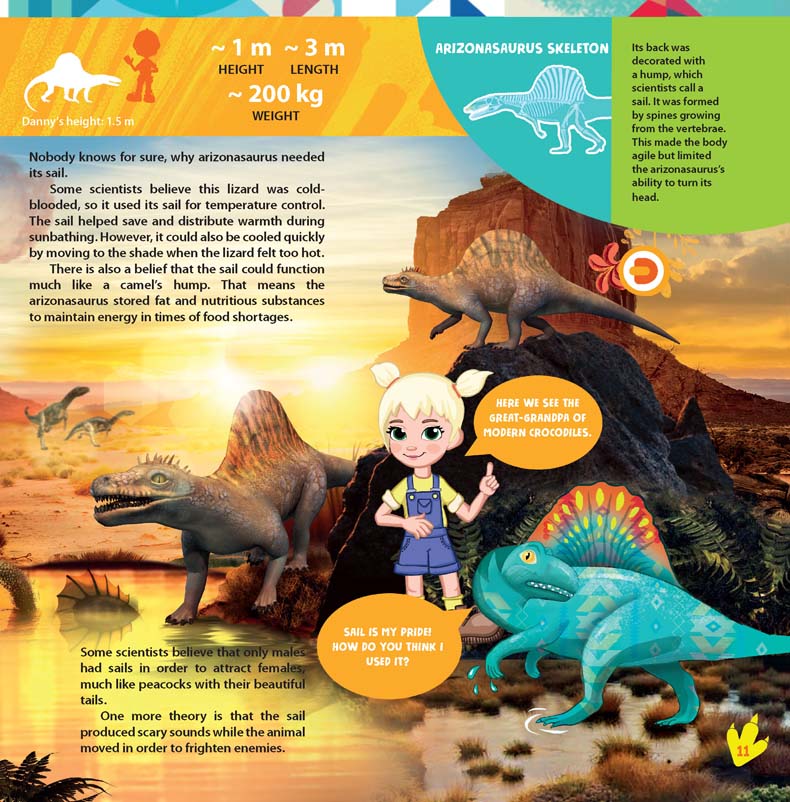 Danny's height: 1.5 m

~ 1 m
HEIGHT

~ 3 m
LENGTH

~ 200 kg
WEIGHT

ARIZONASAURUS SKELETON

Its back was decorated with a hump, which scientists call a sail. It was formed by spines growing from the vertebrae. This made the body agile but limited the arizonasaurus's ability to turn its head.

Nobody knows for sure, why arizonasaurus needed its sail.

Some scientists believe this lizard was cold-blooded, so it used its sail for temperature control. The sail helped save and distribute warmth during sunbathing. However, it could also be cooled quickly by moving to the shade when the lizard felt too hot.

There is also a belief that the sail could function much like a camel's hump. That means the arizonasaurus stored fat and nutritious substances to maintain energy in times of food shortages.

HERE WE SEE THE GREAT-GRANDPA OF MODERN CROCODILES.

SAIL IS MY PRIDE! HOW DO YOU THINK I USED IT?

Some scientists believe that only males had sails in order to attract females, much like peacocks with their beautiful tails.

One more theory is that the sail produced scary sounds while the animal moved in order to frighten enemies.

11